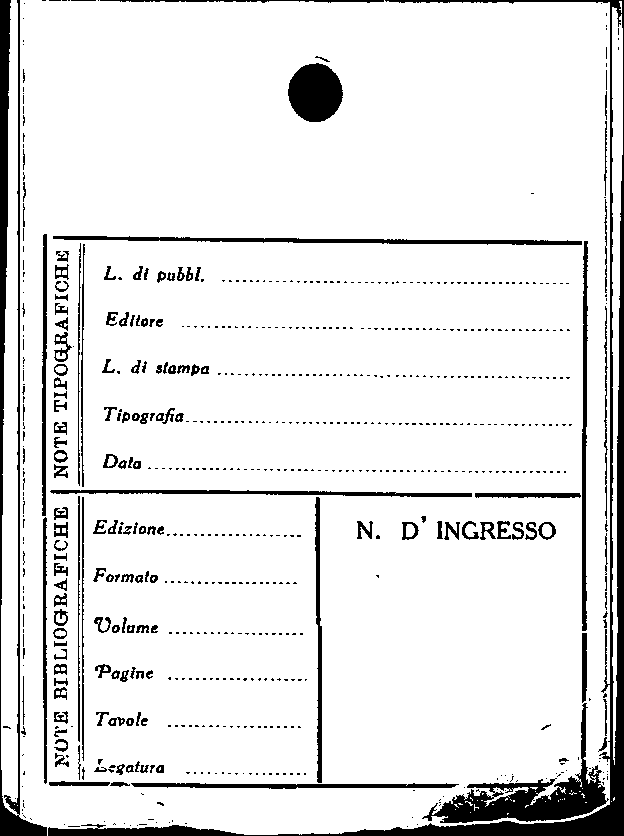 NOTE TIPOGRAFICHE

L. di pubbl. ____

Editore ____

L. di stampa ____

Tipografia ____

Data ____

NOTE BIBLIOGRAFICHE

Edizione ____

Formato ____

Volume ____

Pagine ____

Tavole ____

Legatura ____

N. D' INGRESSO